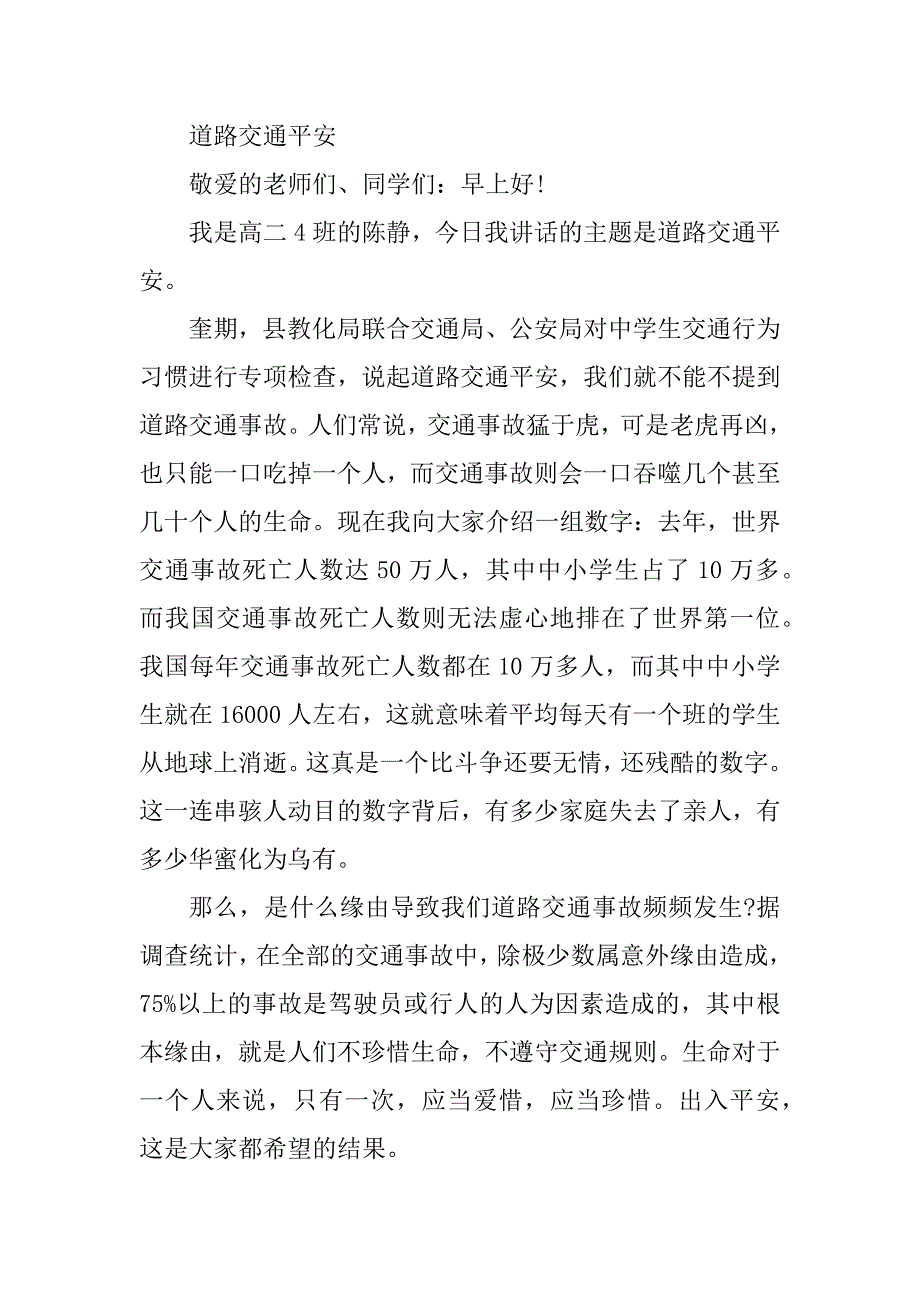 道路交通平安

敬爱的老师们、同学们：早上好!

我是高二 4 班的陈静，今日我讲话的主题是道路交通平安。

奎期，县教化局联合交通局、公安局对中学生交通行为习惯进行专项检查，说起道路交通平安，我们就不能不提到道路交通事故。人们常说，交通事故猛于虎，可是老虎再凶，也只能一口吃掉一个人，而交通事故则会一口吞噬几个甚至几十个人的生命。现在我向大家介绍一组数字：去年，世界交通事故死亡人数达 50 万人，其中中小学生占了 10 万多。而我国交通事故死亡人数则无法虚心地排在了世界第一位。我国每年交通事故死亡人数都在 10 万多人，而其中中小学生就在 16000 人左右，这就意味着平均每天有一个班的学生从地球上消逝。这真是一个比斗争还要无情，还残酷的数字。这一连串骇人动目的数字背后，有多少家庭失去了亲人，有多少华蜜化为乌有。

那么，是什么缘由导致我们道路交通事故频频发生?据调查统计，在全部的交通事故中，除极少数属意外缘由造成，75%以上的事故是驾驶员或行人的人为因素造成的，其中根本缘由，就是人们不珍惜生命，不遵守交通规则。生命对于一个人来说，只有一次，应当爱惜，应当珍惜。出入平安，这是大家都希望的结果。